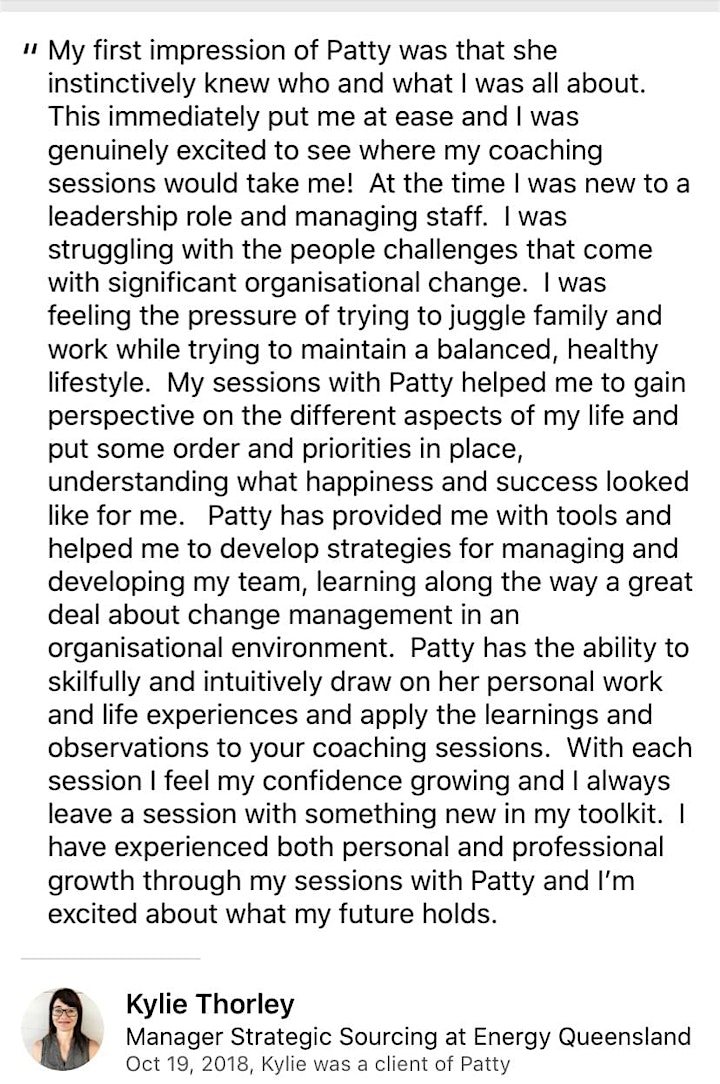 " My first impression of Patty was that she instinctively knew who and what I was all about. This immediately put me at ease and I was genuinely excited to see where my coaching sessions would take me! At the time I was new to a leadership role and managing staff. I was struggling with the people challenges that come with significant organisational change. I was feeling the pressure of trying to juggle family and work while trying to maintain a balanced, healthy lifestyle. My sessions with Patty helped me to gain perspective on the different aspects of my life and put some order and priorities in place, understanding what happiness and success looked like for me. Patty has provided me with tools and helped me to develop strategies for managing and developing my team, learning along the way a great deal about change management in an organisational environment. Patty has the ability to skilfully and intuitively draw on her personal work and life experiences and apply the learnings and observations to your coaching sessions. With each session I feel my confidence growing and I always leave a session with something new in my toolkit. I have experienced both personal and professional growth through my sessions with Patty and I'm excited about what my future holds.

Kylie Thorley
Manager Strategic Sourcing at Energy Queensland
Oct 19, 2018, Kylie was a client of Patty